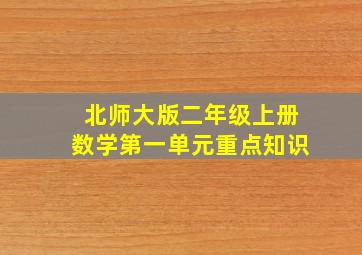 北师大版二年级上册
数学第一单元重点知识